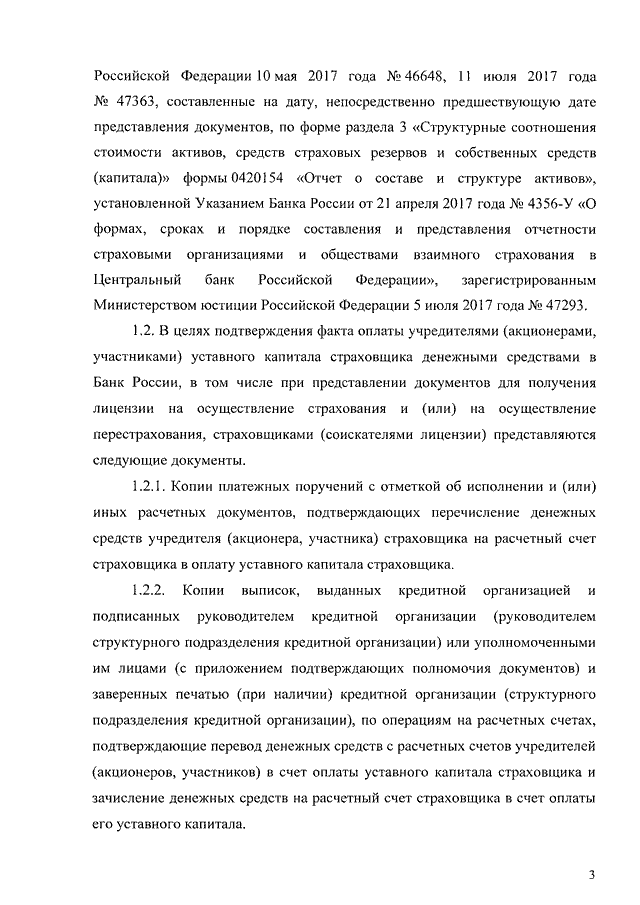 Российской Федерации 10 мая 2017 года № 46648, 11 июля 2017 года № 47363, составленные на дату, непосредственно предшествующую дате представления документов, по форме раздела 3 «Структурные соотношения стоимости активов, средств страховых резервов и собственных средств (капитала)» формы 0420154 «Отчет о составе и структуре активов», установленной Указанием Банка России от 21 апреля 2017 года № 4356-У «О формах, сроках и порядке составления и представления отчетности страховыми организациями и обществами взаимного страхования в Центральный банк Российской Федерации», зарегистрированным Министерством юстиции Российской Федерации 5 июля 2017 года № 47293.

1.2. В целях подтверждения факта оплаты учредителями (акционерами, участниками) уставного капитала страховщика денежными средствами в Банк России, в том числе при представлении документов для получения лицензии на осуществление страхования и (или) на осуществление перестрахования, страховщиками (соискателями лицензии) представляются следующие документы.

1.2.1. Копии платежных поручений с отметкой об исполнении и (или) иных расчетных документов, подтверждающих перечисление денежных средств учредителя (акционера, участника) страховщика на расчетный счет страховщика в оплату уставного капитала страховщика.

1.2.2. Копии выписок, выданных кредитной организацией и подписанных руководителем кредитной организации (руководителем структурного подразделения кредитной организации) или уполномоченными им лицами (с приложением подтверждающих полномочия документов) и заверенных печатью (при наличии) кредитной организации (структурного подразделения кредитной организации), по операциям на расчетных счетах, подтверждающие перевод денежных средств с расчетных счетов учредителей (акционеров, участников) в счет оплаты уставного капитала страховщика и зачисление денежных средств на расчетный счет страховщика в счет оплаты его уставного капитала.

3